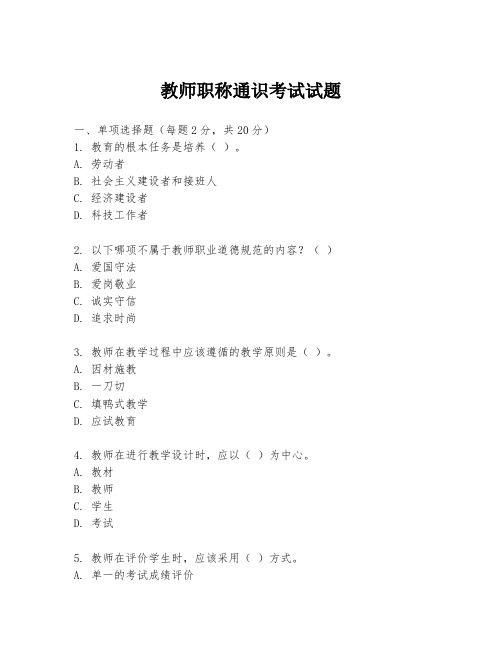 教师职称通识考试试题

一、单项选择题（每题 2 分，共 20 分）
1. 教育的根本任务是培养（ ）。
A. 劳动者
B. 社会主义建设者和接班人
C. 经济建设者
D. 科技工作者

2. 以下哪项不属于教师职业道德规范的内容？（ ）
A. 爱国守法
B. 爱岗敬业
C. 诚实守信
D. 追求时尚

3. 教师在教学过程中应该遵循的教学原则是（ ）。
A. 因材施教
B. 一刀切
C. 填鸭式教学
D. 应试教育

4. 教师在进行教学设计时，应以（ ）为中心。
A. 教材
B. 教师
C. 学生
D. 考试

5. 教师在评价学生时，应该采用（ ）方式。
A. 单一的考试成绩评价